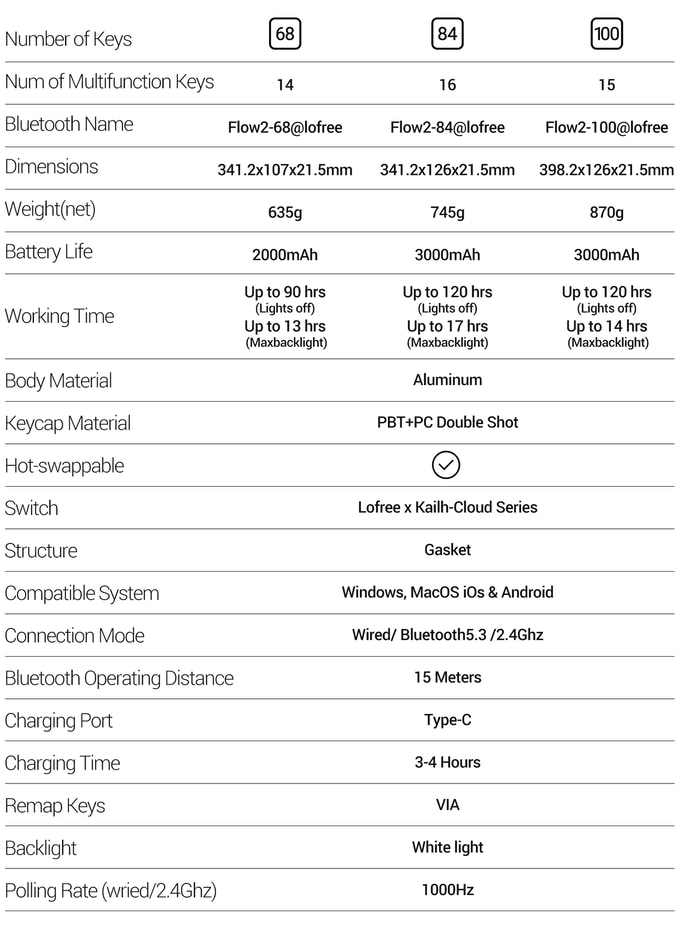 | Number of Keys | 68 | 84 | 100 |
|---|---|---|---|
| Num of Multifunction Keys | 14 | 16 | 15 |
| Bluetooth Name | Flow2-68@lofree | Flow2-84@lofree | Flow2-100@lofree |
| Dimensions | 341.2x107x21.5mm | 341.2x126x21.5mm | 398.2x126x21.5mm |
| Weight(net) | 635g | 745g | 870g |
| Battery Life | 2000mAh | 3000mAh | 3000mAh |
| Working Time | Up to 90 hrs (Lights off) Up to 13 hrs (Maxbacklight) | Up to 120 hrs (Lights off) Up to 17 hrs (Maxbacklight) | Up to 120 hrs (Lights off) Up to 14 hrs (Maxbacklight) |
| Body Material | Aluminum | | |
| Keycap Material | PBT+PC Double Shot | | |
| Hot-swappable | ✓ | | |
| Switch | Lofree x Kailh-Cloud Series | | |
| Structure | Gasket | | |
| Compatible System | Windows, MacOS iOs & Android | | |
| Connection Mode | Wired/ Bluetooth5.3 /2.4Ghz | | |
| Bluetooth Operating Distance | 15 Meters | | |
| Charging Port | Type-C | | |
| Charging Time | 3-4 Hours | | |
| Remap Keys | VIA | | |
| Backlight | White light | | |
| Polling Rate (wried/2.4Ghz) | 1000Hz | | |